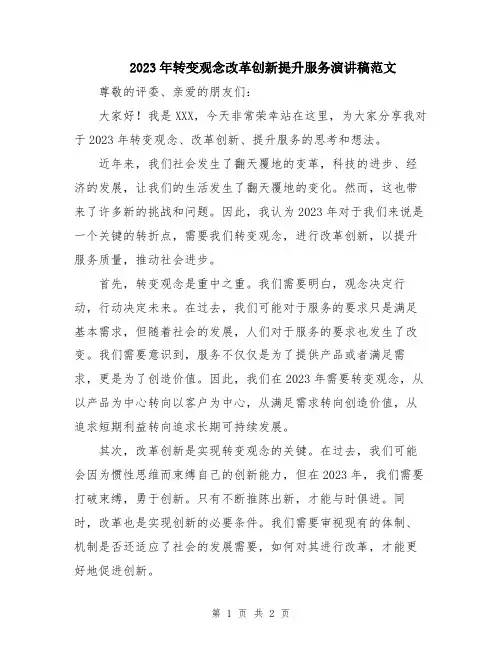 2023年转变观念改革创新提升服务演讲稿范文

尊敬的评委、亲爱的朋友们:

大家好！我是XXX，今天非常荣幸站在这里，为大家分享我对于2023年转变观念、改革创新、提升服务的思考和想法。

近年来，我们社会发生了翻天覆地的变革，科技的进步、经济的发展，让我们的生活发生了翻天覆地的变化。然而，这也带来了许多新的挑战和问题。因此，我认为2023年对于我们来说是一个关键的转折点，需要我们转变观念，进行改革创新，以提升服务质量，推动社会进步。

首先，转变观念是重中之重。我们需要明白，观念决定行动，行动决定未来。在过去，我们可能对于服务的要求只是满足基本需求，但随着社会的发展，人们对于服务的要求也发生了改变。我们需要意识到，服务不仅仅是为了提供产品或者满足需求，更是为了创造价值。因此，我们在2023年需要转变观念，从以产品为中心转向以客户为中心，从满足需求转向创造价值，从追求短期利益转向追求长期可持续发展。

其次，改革创新是实现转变观念的关键。在过去，我们可能会因为惯性思维而束缚自己的创新能力，但在2023年，我们需要打破束缚，勇于创新。只有不断推陈出新，才能与时俱进。同时，改革也是实现创新的必要条件。我们需要审视现有的体制、机制是否还适应了社会的发展需要，如何对其进行改革，才能更好地促进创新。

第 1 页 共 2 页